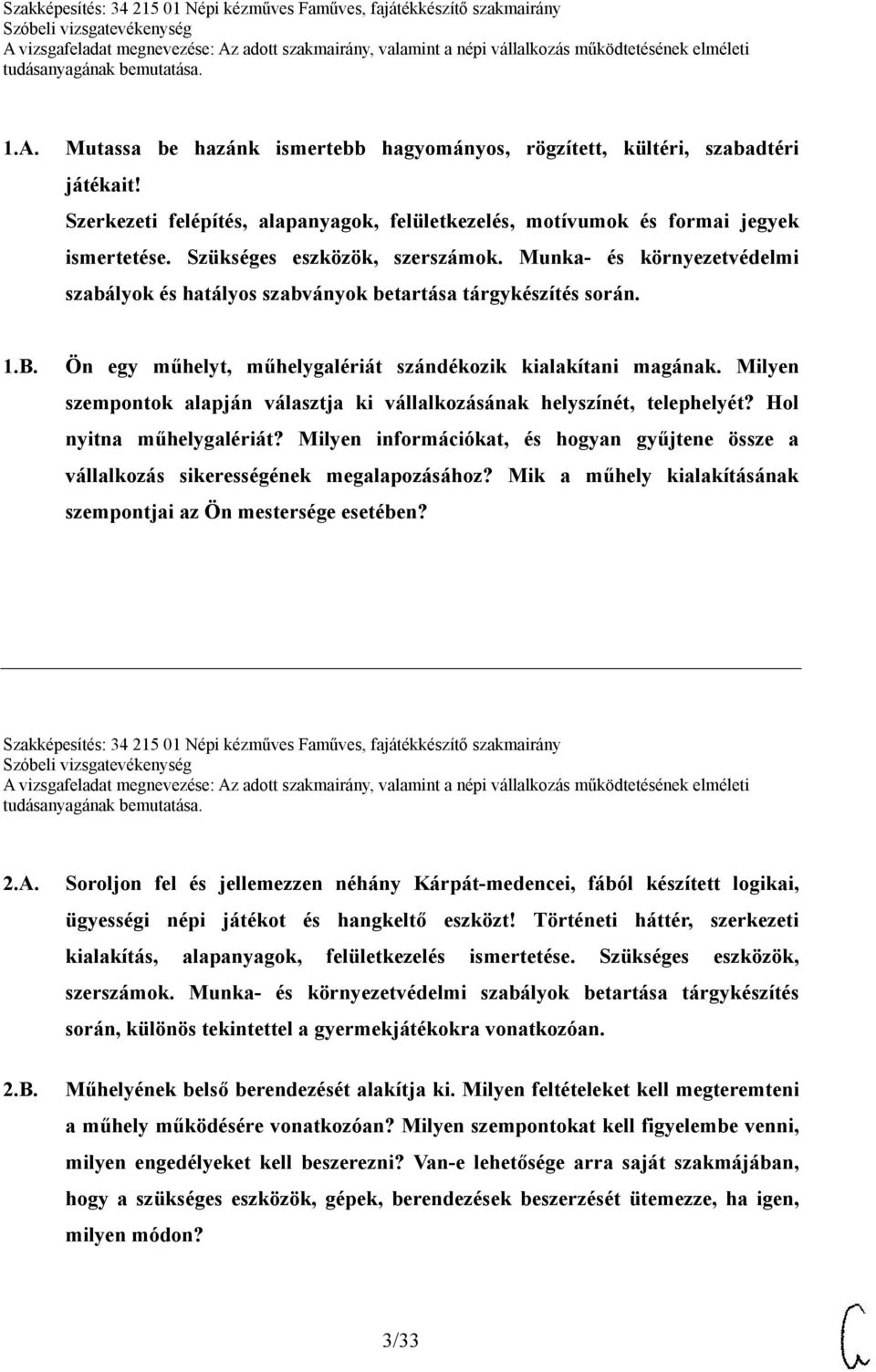 Szakképesítés: 34 215 01 Népi kézműves Faműves, fajátékkészítő szakmairány
Szóbeli vizsgatevékenység
A vizsgafeladat megnevezése: Az adott szakmairány, valamint a népi vállalkozás működtetésének elméleti tudásanyagának bemutatása.

1.A. Mutassa be hazánk ismertebb hagyományos, rögzített, kültéri, szabadtéri játékait! Szerkezeti felépítés, alapanyagok, felületkezelés, motívumok és formai jegyek ismertetése. Szükséges eszközök, szerszámok. Munka- és környezetvédelmi szabályok és hatályos szabványok betartása tárgykészítés során.

1.B. Ön egy műhelyt, műhelygalériát szándékozik kialakítani magának. Milyen szempontok alapján választja ki vállalkozásának helyszínét, telephelyét? Hol nyitna műhelygalériát? Milyen információkat, és hogyan gyűjtene össze a vállalkozás sikerességének megalapozásához? Mik a műhely kialakításának szempontjai az Ön mestersége esetében?

Szakképesítés: 34 215 01 Népi kézműves Faműves, fajátékkészítő szakmairány
Szóbeli vizsgatevékenység
A vizsgafeladat megnevezése: Az adott szakmairány, valamint a népi vállalkozás működtetésének elméleti tudásanyagának bemutatása.

2.A. Soroljon fel és jellemezzen néhány Kárpát-medencei, fából készített logikai, ügyességi népi játékot és hangkeltő eszközt! Történeti háttér, szerkezeti kialakítás, alapanyagok, felületkezelés ismertetése. Szükséges eszközök, szerszámok. Munka- és környezetvédelmi szabályok betartása tárgykészítés során, különös tekintettel a gyermekjátékokra vonatkozóan.

2.B. Műhelyének belső berendezését alakítja ki. Milyen feltételeket kell megteremteni a műhely működésére vonatkozóan? Milyen szempontokat kell figyelembe venni, milyen engedélyeket kell beszerezni? Van-e lehetősége arra saját szakmájában, hogy a szükséges eszközök, gépek, berendezések beszerzését ütemezze, ha igen, milyen módon?

3/33